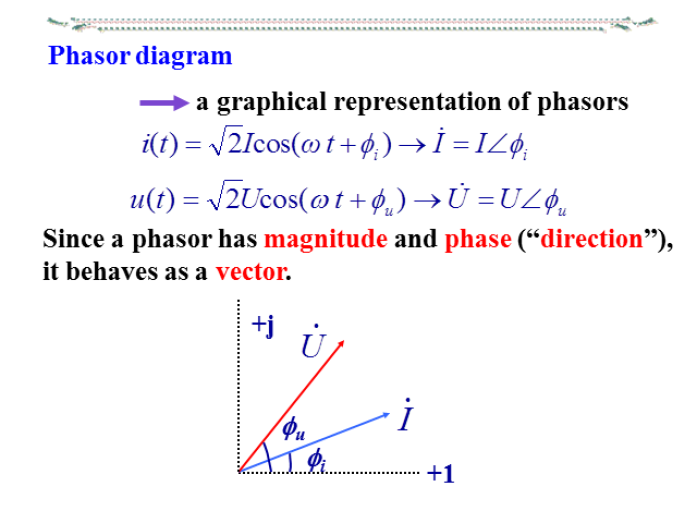 Phasor diagram

a graphical representation of phasors

$i(t) = \sqrt{2}I\cos(\omega t + \phi_i) \rightarrow \dot{I} = I\angle\phi_i$

$u(t) = \sqrt{2}U\cos(\omega t + \phi_u) \rightarrow \dot{U} = U\angle\phi_u$

Since a phasor has magnitude and phase ("direction"), it behaves as a vector.

+j

$\dot{U}$

$\dot{I}$

$\phi_u$

$\phi_i$

+1